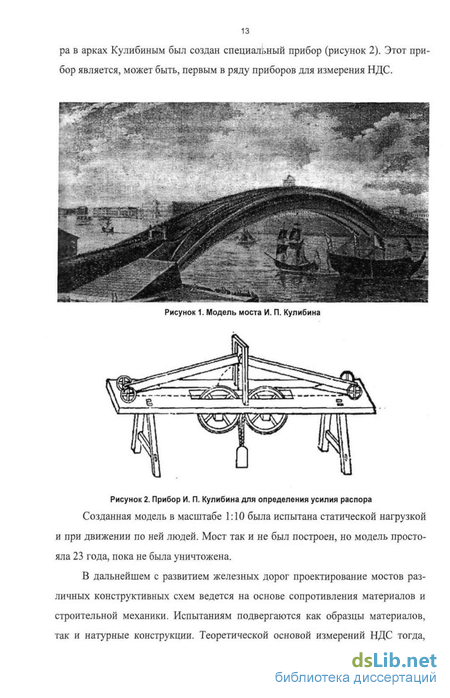 13

ра в арках Кулибиным был создан специальный прибор (рисунок 2). Этот прибор является, может быть, первым в ряду приборов для измерения НДС.

Рисунок 1. Модель моста И. П. Кулибина

Рисунок 2. Прибор И. П. Кулибина для определения усилия распора

Созданная модель в масштабе 1:10 была испытана статической нагрузкой и при движении по ней людей. Мост так и не был построен, но модель простояла 23 года, пока не была уничтожена.

В дальнейшем с развитием железных дорог проектирование мостов различных конструктивных схем ведется на основе сопротивления материалов и строительной механики. Испытаниям подвергаются как образцы материалов, так и натурные конструкции. Теоретической основой измерений НДС тогда,

dsLib.net
библиотека диссертаций